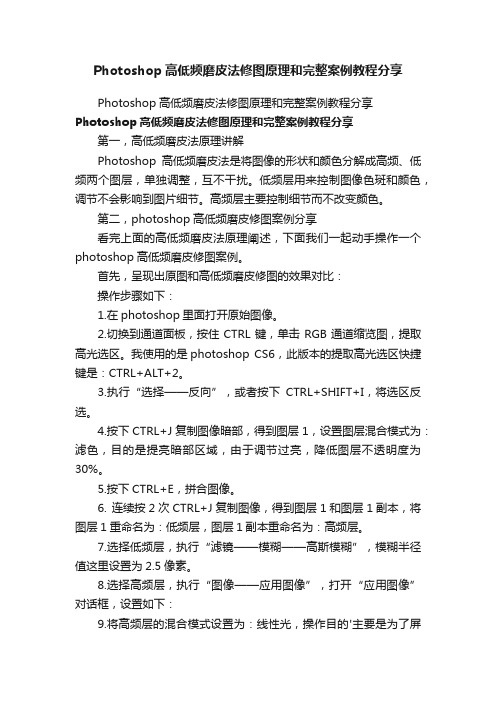 Photoshop 高低频磨皮法修图原理和完整案例教程分享

Photoshop 高低频磨皮法修图原理和完整案例教程分享

Photoshop 高低频磨皮法修图原理和完整案例教程分享

第一，高低频磨皮法原理讲解

Photoshop 高低频磨皮法是将图像的形状和颜色分解成高频、低频两个图层，单独调整，互不干扰。低频层用来控制图像色斑和颜色，调节不会影响到图片细节。高频层主要控制细节而不改变颜色。

第二，photoshop 高低频磨皮修图案例分享

看完上面的高低频磨皮法原理阐述，下面我们一起动手操作一个 photoshop 高低频磨皮修图案例。

首先，呈现出原图和高低频磨皮修图的效果对比：

操作步骤如下：

1.在 photoshop 里面打开原始图像。

2.切换到通道面板，按住 CTRL 键，单击 RGB 通道缩览图，提取高光选区。我使用的是 photoshop CS6，此版本的提取高光选区快捷键是：CTRL+ALT+2。

3.执行“选择——反向”，或者按下 CTRL+SHIFT+I，将选区反选。

4.按下 CTRL+J 复制图像暗部，得到图层 1，设置图层混合模式为：滤色，目的是提亮暗部区域，由于调节过亮，降低图层不透明度为 30%。

5.按下 CTRL+E，拼合图像。

6. 连续按 2 次 CTRL+J 复制图像，得到图层 1 和图层 1 副本，将图层 1 重命名为：低频层，图层 1 副本重命名为：高频层。

7.选择低频层，执行“滤镜——模糊——高斯模糊”，模糊半径值这里设置为 2.5 像素。

8.选择高频层，执行“图像——应用图像”，打开“应用图像”对话框，设置如下：

9.将高频层的混合模式设置为：线性光，操作目的'主要是为了屏